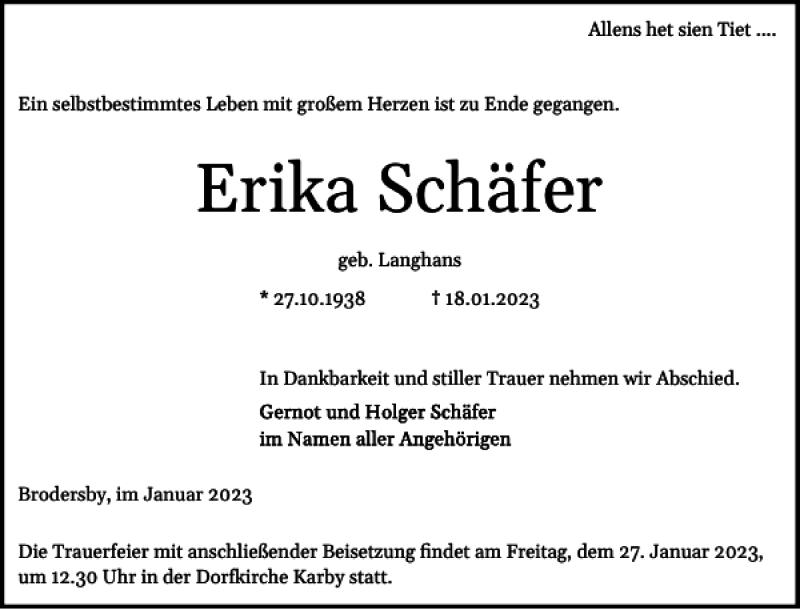 Allens het sien Tiet ....

Ein selbstbestimmtes Leben mit großem Herzen ist zu Ende gegangen.

Erika Schäfer

geb. Langhans

* 27.10.1938 † 18.01.2023

In Dankbarkeit und stiller Trauer nehmen wir Abschied.

Gernot und Holger Schäfer
im Namen aller Angehörigen

Brodersby, im Januar 2023

Die Trauerfeier mit anschließender Beisetzung findet am Freitag, dem 27. Januar 2023, um 12.30 Uhr in der Dorfkirche Karby statt.